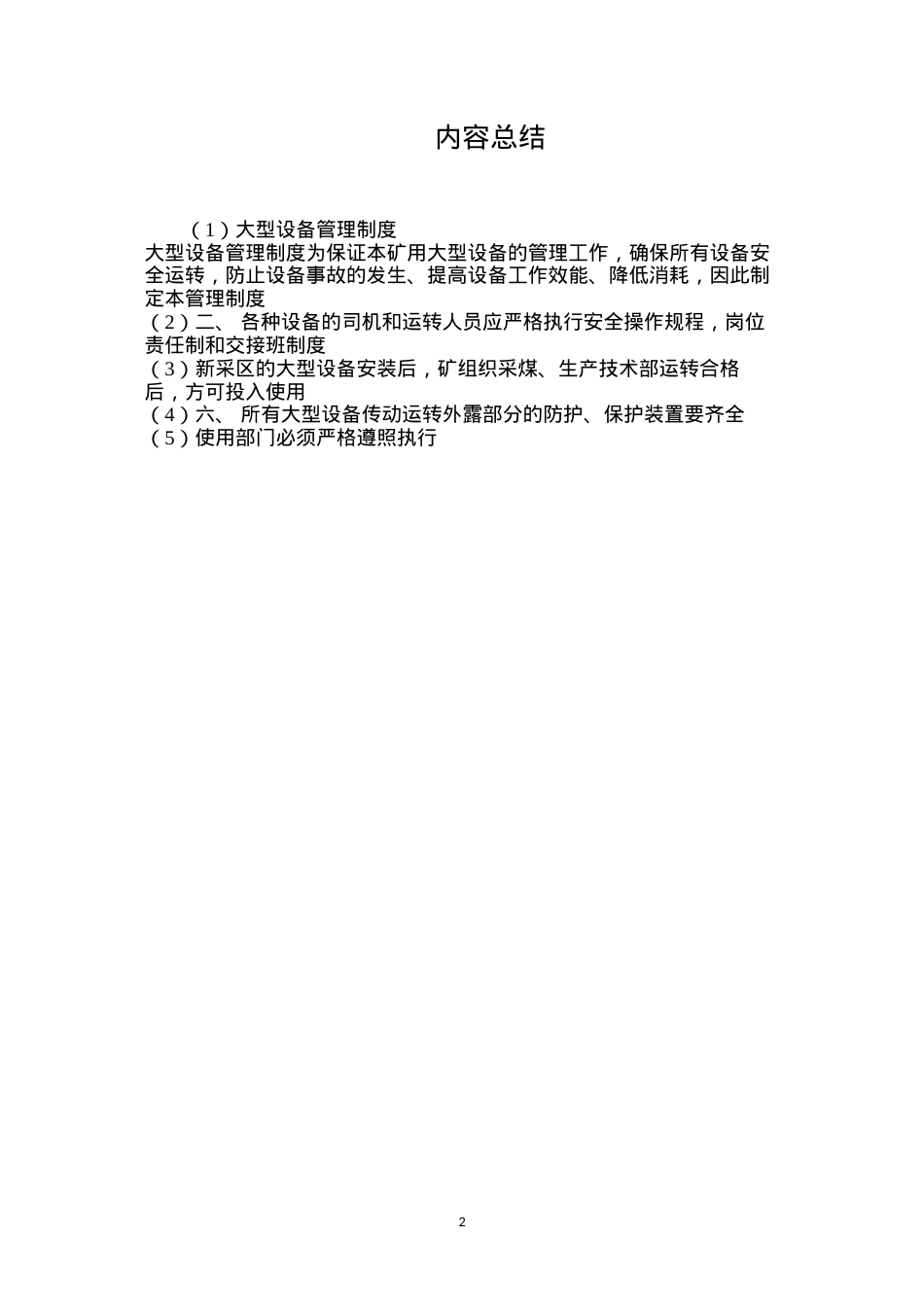 内容总结

（1）大型设备管理制度

大型设备管理制度为保证本矿用大型设备的管理工作，确保所有设备安全运转，防止设备事故的发生、提高设备工作效能、降低消耗，因此制定本管理制度

（2）二、 各种设备的司机和运转人员应严格执行安全操作规程，岗位责任制和交接班制度

（3）新采区的大型设备安装后，矿组织采煤、生产技术部运转合格后，方可投入使用

（4）六、 所有大型设备传动运转外露部分的防护、保护装置要齐全

（5）使用部门必须严格遵照执行

2